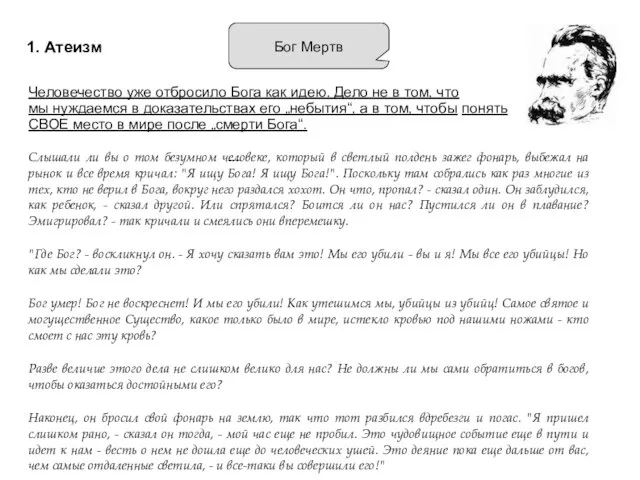 1. Атеизм

Бог Мертв

Человечество уже отбросило Бога как идею. Дело не в том, что мы нуждаемся в доказательствах его „небытия“, а в том, чтобы понять СВОЕ место в мире после „смерти Бога“.

Слышали ли вы о том безумном человеке, который в светлый полдень зажег фонарь, выбежал на рынок и все время кричал: "Я ищу Бога! Я ищу Бога!". Поскольку там собрались как раз многие из тех, кто не верил в Бога, вокруг него раздался хохот. Он что, пропал? - сказал один. Он заблудился, как ребенок, - сказал другой. Или спрятался? Боится ли он нас? Пустился ли он в плавание? Эмигрировал? - так кричали и смеялись они вперемешку.

"Где Бог? - воскликнул он. - Я хочу сказать вам это! Мы его убили - вы и я! Мы все его убийцы! Но как мы сделали это?

Бог умер! Бог не воскреснет! И мы его убили! Как утешимся мы, убийцы из убийц! Самое святое и могущественное Существо, какое только было в мире, истекло кровью под нашими ножами - кто смоет с нас эту кровь?

Разве величие этого дела не слишком велико для нас? Не должны ли мы сами обратиться в богов, чтобы оказаться достойными его?

Наконец, он бросил свой фонарь на землю, так что тот разбился вдребезги и погас. "Я пришел слишком рано, - сказал он тогда, - мой час еще не пробил. Это чудовищное событие еще в пути и идет к нам - весть о нем не дошла еще до человеческих ушей. Это деяние пока еще дальше от вас, чем самые отдаленные светила, - и все-таки вы совершили его!"